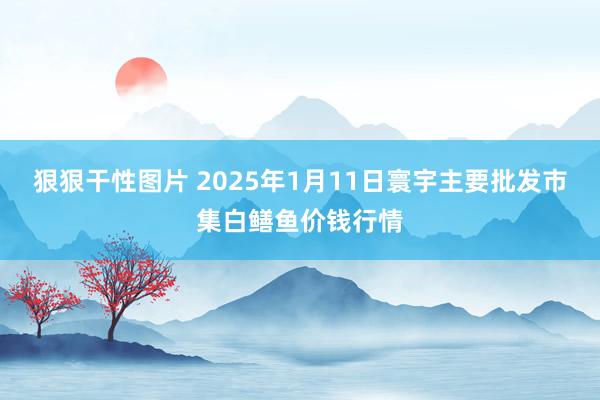 狠狠干性图片 2025年1月11日寰宇主要批发市集白鳝鱼价钱行情